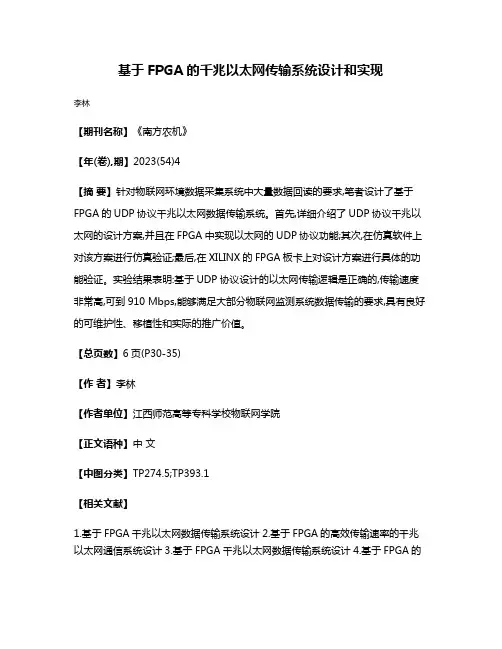 基于 FPGA 的千兆以太网传输系统设计和实现

李林

【期刊名称】《南方农机》

【年(卷),期】2023(54)4

【摘 要】针对物联网环境数据采集系统中大量数据回读的要求,笔者设计了基于FPGA 的 UDP 协议千兆以太网数据传输系统。首先,详细介绍了 UDP 协议千兆以太网的设计方案,并且在 FPGA 中实现以太网的 UDP 协议功能;其次,在仿真软件上对该方案进行仿真验证;最后,在 XILINX 的 FPGA 板卡上对设计方案进行具体的功能验证。实验结果表明:基于 UDP 协议设计的以太网传输逻辑是正确的,传输速度非常高,可到 910 Mbps,能够满足大部分物联网监测系统数据传输的要求,具有良好的可维护性、移植性和实际的推广价值。

【总页数】6 页(P30-35)

【作 者】李林

【作者单位】江西师范高等专科学校物联网学院

【正文语种】中 文

【中图分类】TP274.5;TP393.1

【相关文献】

1.基于 FPGA 千兆以太网数据传输系统设计 2.基于 FPGA 的高效传输速率的千兆以太网通信系统设计 3.基于 FPGA 千兆以太网数据传输系统设计 4.基于 FPGA 的